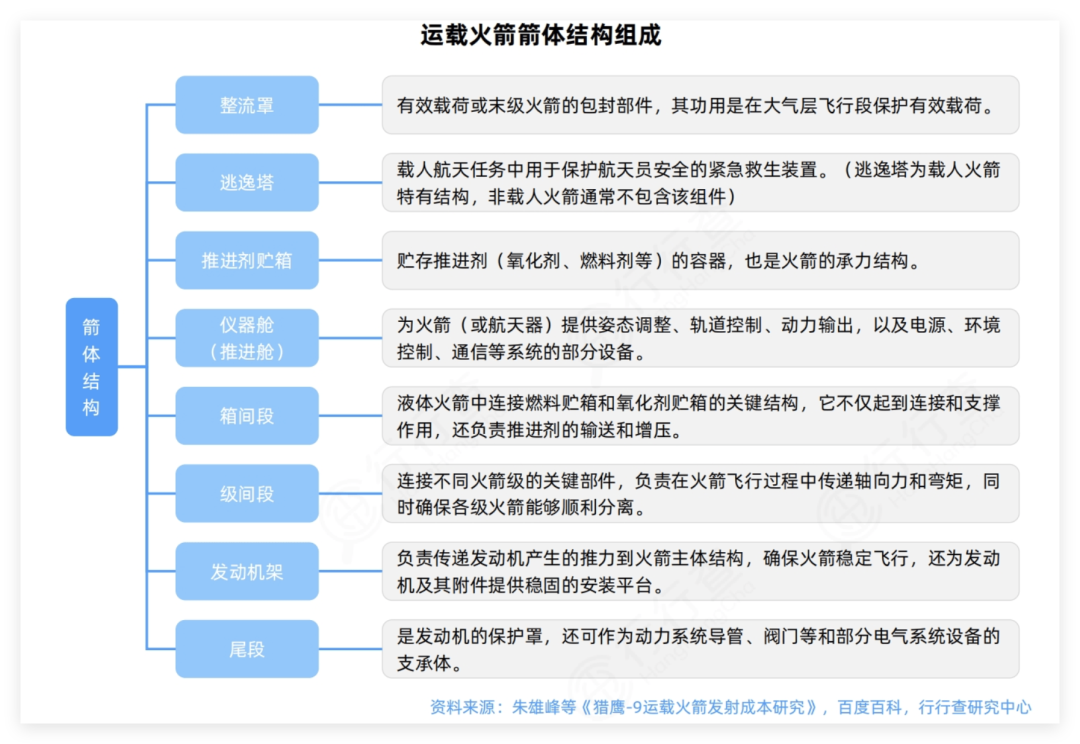 运载火箭箭体结构组成

箭体结构

整流罩
有效载荷或末级火箭的包封部件，其功用是在大气层飞行段保护有效载荷。

逃逸塔
载人航天任务中用于保护航天员安全的紧急救生装置。（逃逸塔为载人火箭特有结构，非载人火箭通常不包含该组件）

推进剂贮箱
贮存推进剂（氧化剂、燃料剂等）的容器，也是火箭的承力结构。

仪器舱（推进舱）
为火箭（或航天器）提供姿态调整、轨道控制、动力输出，以及电源、环境控制、通信等系统的部分设备。

箱间段
液体火箭中连接燃料贮箱和氧化剂贮箱的关键结构，它不仅起到连接和支撑作用，还负责推进剂的输送和增压。

级间段
连接不同火箭级的关键部件，负责在火箭飞行过程中传递轴向力和弯矩，同时确保各级火箭能够顺利分离。

发动机架
负责传递发动机产生的推力到火箭主体结构，确保火箭稳定飞行，还为发动机及其附件提供稳固的安装平台。

尾段
是发动机的保护罩，还可作为动力系统导管、阀门等和部分电气系统设备的支承体。

资料来源：朱雄峰等《猎鹰-9运载火箭发射成本研究》，百度百科，行行查研究中心